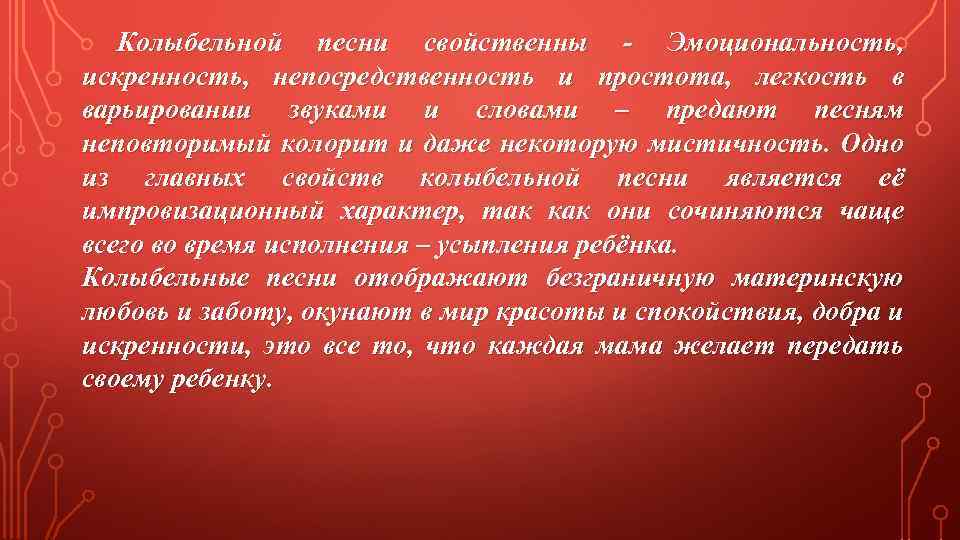 Колыбельной песни свойственны - Эмоциональность, искренность, непосредственность и простота, легкость в варьировании звуками и словами – предают песням неповторимый колорит и даже некоторую мистичность. Одно из главных свойств колыбельной песни является её импровизационный характер, так как они сочиняются чаще всего во время исполнения – усыпления ребёнка.
Колыбельные песни отображают безграничную материнскую любовь и заботу, окунают в мир красоты и спокойствия, добра и искренности, это все то, что каждая мама желает передать своему ребенку.